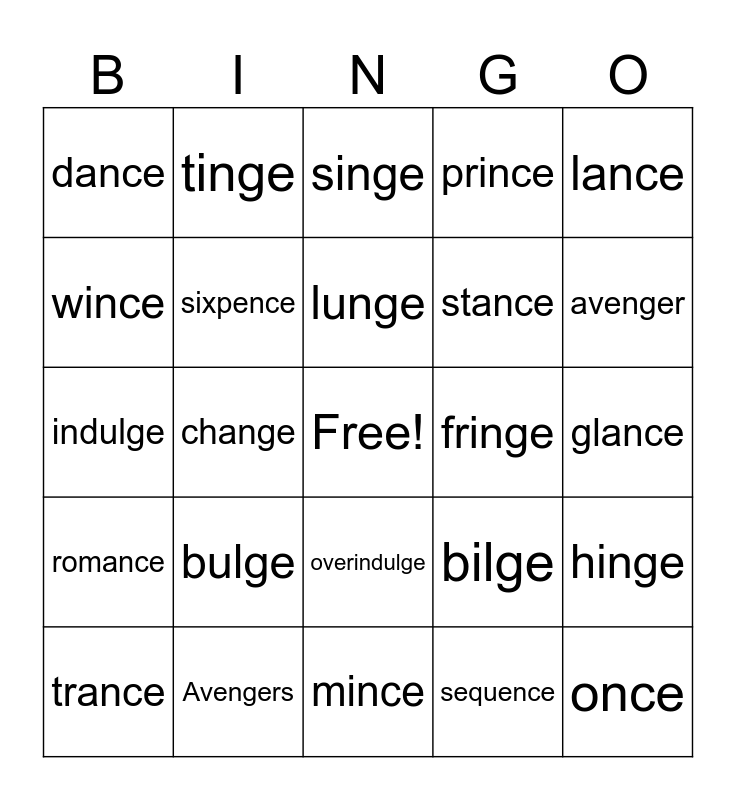 | B | I | N | G | O |
|---|---|---|---|---|
| dance | tinge | singe | prince | lance |
| wince | sixpence | lunge | stance | avenger |
| indulge | change | Free! | fringe | glance |
| romance | bulge | overindulge | bilge | hinge |
| trance | Avengers | mince | sequence | once |